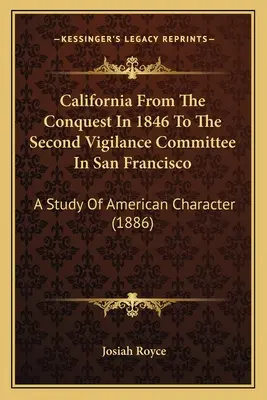 —KESSINGER'S LEGACY REPRINTS—

California From The Conquest In 1846 To The Second Vigilance Committee In San Francisco

A Study Of American Character (1886)

Josiah Royce